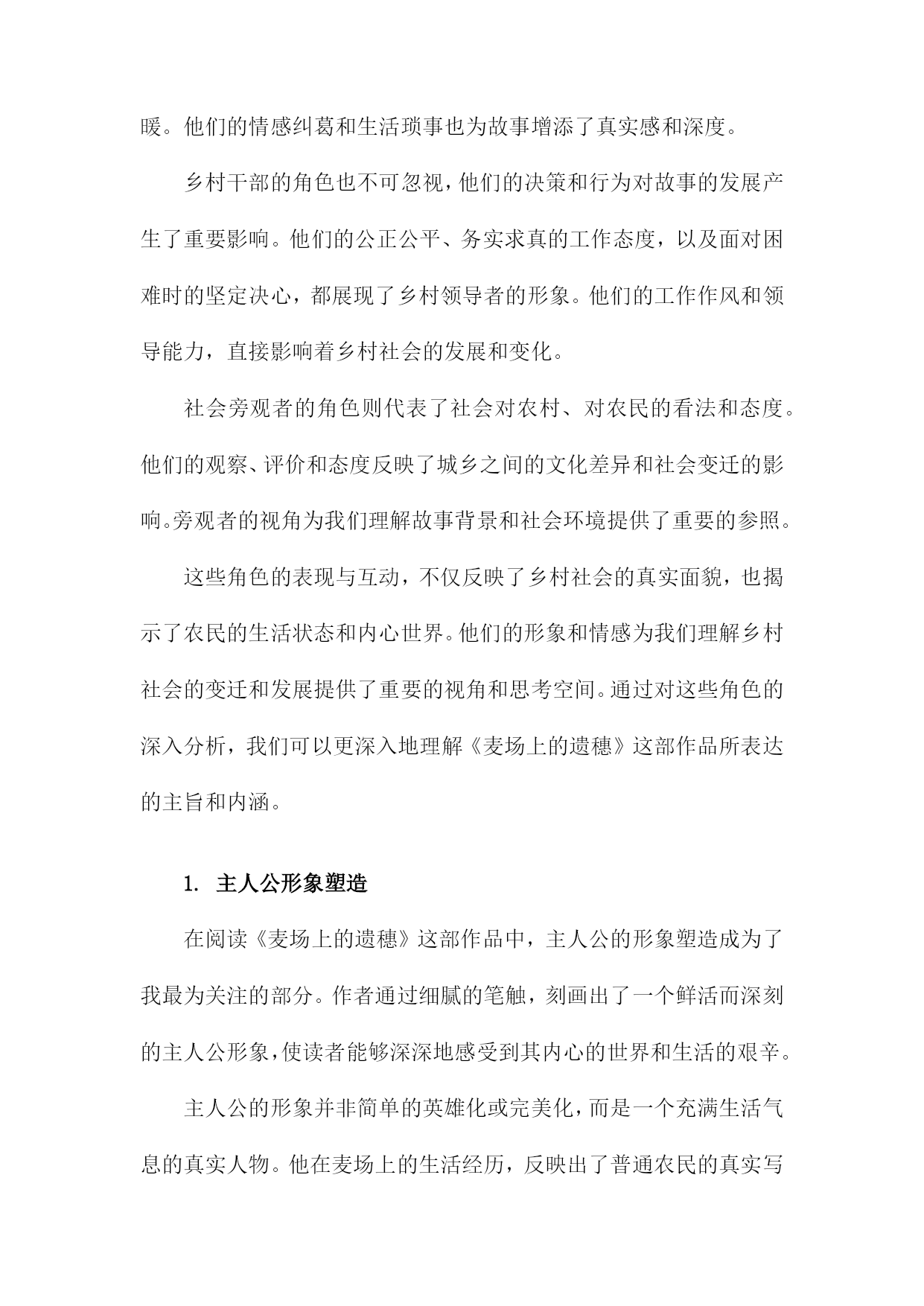 暖。他们的情感纠葛和生活琐事也为故事增添了真实感和深度。

乡村干部的角色也不可忽视，他们的决策和行为对故事的发展产生了重要影响。他们的公正公平、务实求真的工作态度，以及面对困难时的坚定决心，都展现了乡村领导者的形象。他们的工作作风和领导能力，直接影响着乡村社会的发展和变化。

社会旁观者的角色则代表了社会对农村、对农民的看法和态度。他们的观察、评价和态度反映了城乡之间的文化差异和社会变迁的影响。旁观者的视角为我们理解故事背景和社会环境提供了重要的参照。

这些角色的表现与互动，不仅反映了乡村社会的真实面貌，也揭示了农民的生活状态和内心世界。他们的形象和情感为我们理解乡村社会的变迁和发展提供了重要的视角和思考空间。通过对这些角色的深入分析，我们可以更深入地理解《麦场上的遗穗》这部作品所表达的主旨和内涵。

1. 主人公形象塑造

在阅读《麦场上的遗穗》这部作品中，主人公的形象塑造成为了我最为关注的部分。作者通过细腻的笔触，刻画出了一个鲜活而深刻的主人公形象，使读者能够深深地感受到其内心的世界和生活的艰辛。

主人公的形象并非简单的英雄化或完美化，而是一个充满生活气息的真实人物。他在麦场上的生活经历，反映出了普通农民的真实写